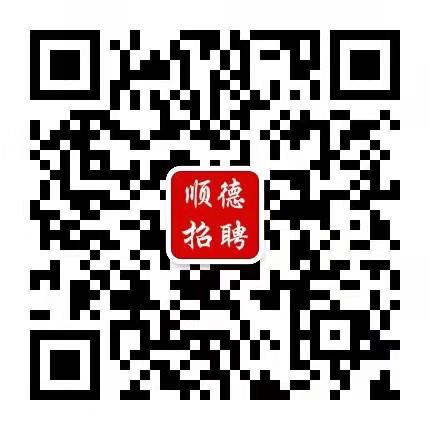 顺德
招聘